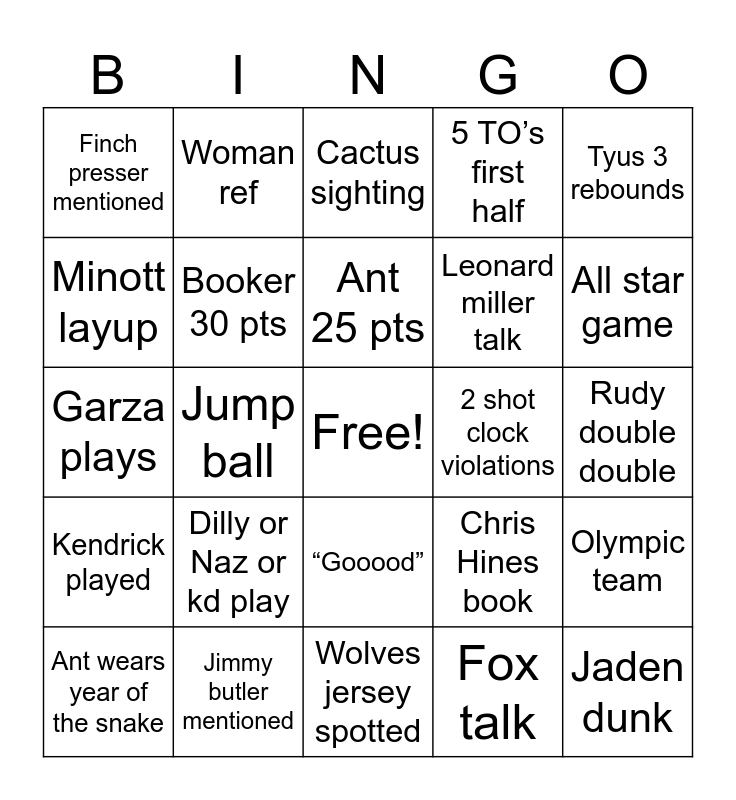 | B | I | N | G | O |
|---|---|---|---|---|
| Finch presser mentioned | Woman ref | Cactus sighting | 5 TO’s first half | Tyus 3 rebounds |
| Minott layup | Booker 30 pts | Ant 25 pts | Leonard miller talk | All star game |
| Garza plays | Jump ball | Free! | 2 shot clock violations | Rudy double double |
| Kendrick played | Dilly or Naz or kd play | “Gooood” | Chris Hines book | Olympic team |
| Ant wears year of the snake | Jimmy butler mentioned | Wolves jersey spotted | Fox talk | Jaden dunk |